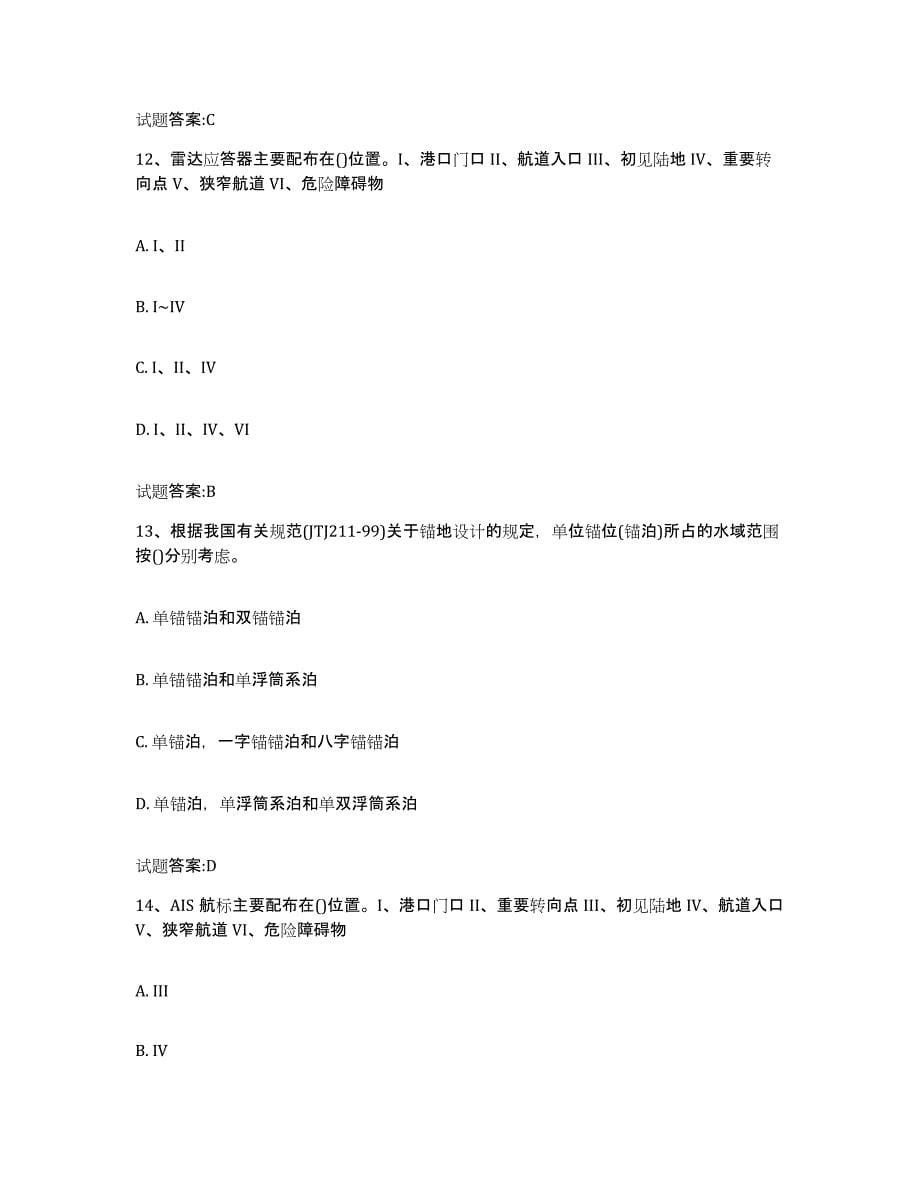 试题答案:C

12、雷达应答器主要配布在()位置。I、港口门口 II、航道入口 III、初见陆地 IV、重要转向点 V、狭窄航道 VI、危险障碍物

A. I、II

B. I~IV

C. I、II、IV

D. I、II、IV、VI

试题答案:B

13、根据我国有关规范(JTJ211-99)关于锚地设计的规定，单位锚位(锚泊)所占的水域范围按()分别考虑。

A. 单锚锚泊和双锚锚泊

B. 单锚锚泊和单浮筒系泊

C. 单锚泊，一字锚锚泊和八字锚锚泊

D. 单锚泊，单浮筒系泊和单双浮筒系泊

试题答案:D

14、AIS 航标主要配布在()位置。I、港口门口 II、重要转向点 III、初见陆地 IV、航道入口 V、狭窄航道 VI、危险障碍物

A. III

B. IV